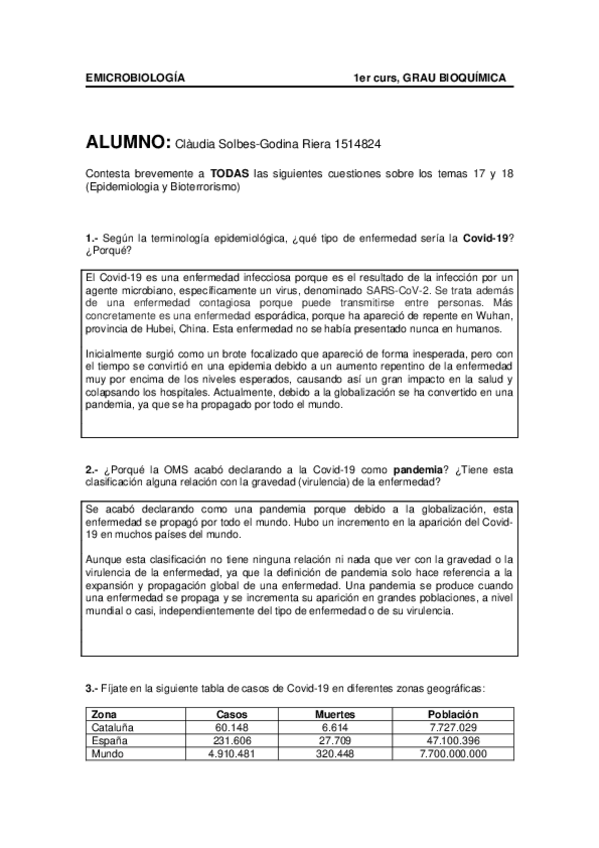 EMICROBIOLOGÍA 1er curs, GRAU BIOQUÍMICA

ALUMNO: Clàudia Solbes-Godina Riera 1514824

Contesta brevemente a TODAS las siguientes cuestiones sobre los temas 17 y 18 (Epidemiologia y Bioterrorismo)

1.- Según la terminología epidemiológica, ¿qué tipo de enfermedad sería la Covid-19? ¿Porqué?

El Covid-19 es una enfermedad infecciosa porque es el resultado de la infección por un agente microbiano, específicamente un virus, denominado SARS-CoV-2. Se trata además de una enfermedad contagiosa porque puede transmitirse entre personas. Más concretamente es una enfermedad esporádica, porque ha apareció de repente en Wuhan, provincia de Hubei, China. Esta enfermedad no se había presentado nunca en humanos.

Inicialmente surgió como un brote focalizado que apareció de forma inesperada, pero con el tiempo se convirtió en una epidemia debido a un aumento repentino de la enfermedad muy por encima de los niveles esperados, causando así un gran impacto en la salud y colapsando los hospitales. Actualmente, debido a la globalización se ha convertido en una pandemia, ya que se ha propagado por todo el mundo.

2.- ¿Porqué la OMS acabó declarando a la Covid-19 como pandemia? ¿Tiene esta clasificación alguna relación con la gravedad (virulencia) de la enfermedad?

Se acabó declarando como una pandemia porque debido a la globalización, esta enfermedad se propagó por todo el mundo. Hubo un incremento en la aparición del Covid-19 en muchos países del mundo.

Aunque esta clasificación no tiene ninguna relación ni nada que ver con la gravedad o la virulencia de la enfermedad, ya que la definición de pandemia solo hace referencia a la expansión y propagación global de una enfermedad. Una pandemia se produce cuando una enfermedad se propaga y se incrementa su aparición en grandes poblaciones, a nivel mundial o casi, independientemente del tipo de enfermedad o de su virulencia.

3.- Fíjate en la siguiente tabla de casos de Covid-19 en diferentes zonas geográficas:

| Zona | Casos | Muertes | Población |
|---|---|---|---|
| Cataluña | 60.148 | 6.614 | 7.727.029 |
| España | 231.606 | 27.709 | 47.100.396 |
| Mundo | 4.910.481 | 320.448 | 7.700.000.000 |